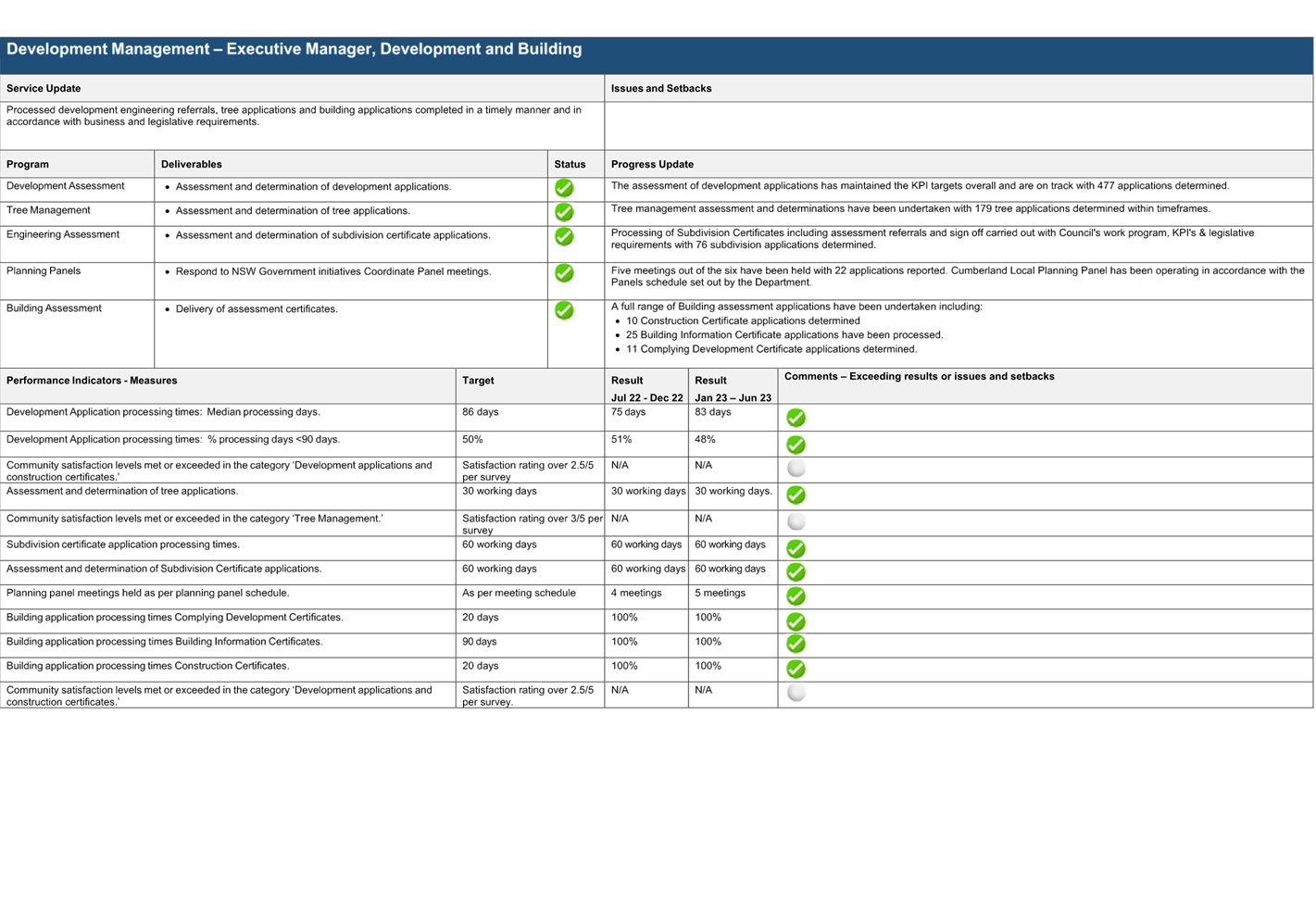 Development Management – Executive Manager, Development and Building

| Service Update | Issues and Setbacks |
|---|---|
| Processed development engineering referrals, tree applications and building applications completed in a timely manner and in accordance with business and legislative requirements. | |

| Program | Deliverables | Status | Progress Update |
|---|---|---|---|
| Development Assessment | • Assessment and determination of development applications. | | The assessment of development applications has maintained the KPI targets overall and are on track with 477 applications determined. |
| Tree Management | • Assessment and determination of tree applications. | | Tree management assessment and determinations have been undertaken with 179 tree applications determined within timeframes. |
| Engineering Assessment | • Assessment and determination of subdivision certificate applications. | | Processing of Subdivision Certificates including assessment referrals and sign off carried out with Council's work program, KPI's & legislative requirements with 76 subdivision applications determined. |
| Planning Panels | • Respond to NSW Government initiatives Coordinate Panel meetings. | | Five meetings out of the six have been held with 22 applications reported. Cumberland Local Planning Panel has been operating in accordance with the Panels schedule set out by the Department. |
| Building Assessment | • Delivery of assessment certificates. | | A full range of Building assessment applications have been undertaken including: • 10 Construction Certificate applications determined • 25 Building Information Certificate applications have been processed. • 11 Complying Development Certificate applications determined. |

| Performance Indicators - Measures | Target | Result Jul 22 - Dec 22 | Result Jan 23 – Jun 23 | Comments – Exceeding results or issues and setbacks |
|---|---|---|---|---|
| Development Application processing times: Median processing days. | 86 days | 75 days | 83 days | |
| Development Application processing times: % processing days <90 days. | 50% | 51% | 48% | |
| Community satisfaction levels met or exceeded in the category 'Development applications and construction certificates.' | Satisfaction rating over 2.5/5 per survey | N/A | N/A | |
| Assessment and determination of tree applications. | 30 working days | 30 working days | 30 working days. | |
| Community satisfaction levels met or exceeded in the category 'Tree Management.' | Satisfaction rating over 3/5 per survey | N/A | N/A | |
| Subdivision certificate application processing times. | 60 working days | 60 working days | 60 working days | |
| Assessment and determination of Subdivision Certificate applications. | 60 working days | 60 working days | 60 working days | |
| Planning panel meetings held as per planning panel schedule. | As per meeting schedule | 4 meetings | 5 meetings | |
| Building application processing times Complying Development Certificates. | 20 days | 100% | 100% | |
| Building application processing times Building Information Certificates. | 90 days | 100% | 100% | |
| Building application processing times Construction Certificates. | 20 days | 100% | 100% | |
| Community satisfaction levels met or exceeded in the category 'Development applications and construction certificates.' | Satisfaction rating over 2.5/5 per survey. | N/A | N/A | |